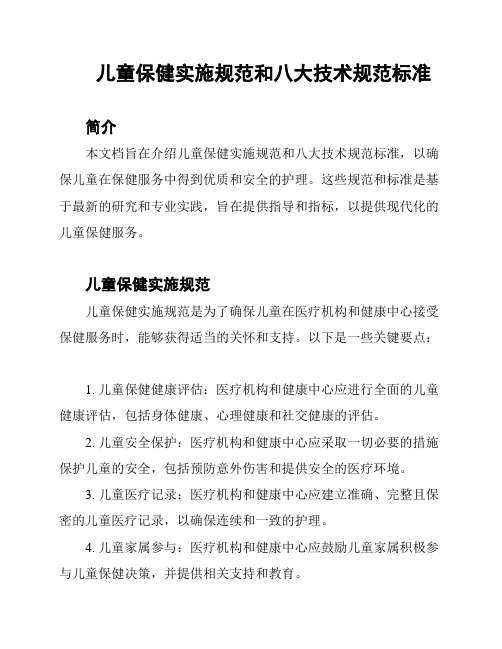 儿童保健实施规范和八大技术规范标准

简介

本文档旨在介绍儿童保健实施规范和八大技术规范标准，以确保儿童在保健服务中得到优质和安全的护理。这些规范和标准是基于最新的研究和专业实践，旨在提供指导和指标，以提供现代化的儿童保健服务。

儿童保健实施规范

儿童保健实施规范是为了确保儿童在医疗机构和健康中心接受保健服务时，能够获得适当的关怀和支持。以下是一些关键要点：

1. 儿童保健健康评估：医疗机构和健康中心应进行全面的儿童健康评估，包括身体健康、心理健康和社交健康的评估。

2. 儿童安全保护：医疗机构和健康中心应采取一切必要的措施保护儿童的安全，包括预防意外伤害和提供安全的医疗环境。

3. 儿童医疗记录：医疗机构和健康中心应建立准确、完整且保密的儿童医疗记录，以确保连续和一致的护理。

4. 儿童家属参与：医疗机构和健康中心应鼓励儿童家属积极参与儿童保健决策，并提供相关支持和教育。